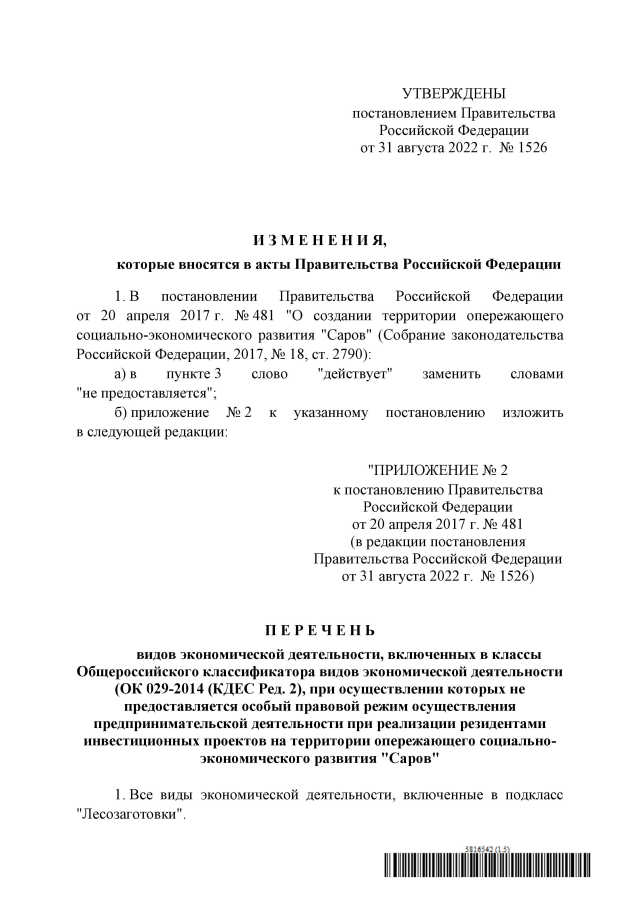 УТВЕРЖДЕНЫ
постановлением Правительства
Российской Федерации
от 31 августа 2022 г. № 1526

И З М Е Н Е Н И Я,
которые вносятся в акты Правительства Российской Федерации

1. В постановлении Правительства Российской Федерации от 20 апреля 2017 г. № 481 "О создании территории опережающего социально-экономического развития "Саров" (Собрание законодательства Российской Федерации, 2017, № 18, ст. 2790):

а) в пункте 3 слово "действует" заменить словами "не предоставляется";

б) приложение № 2 к указанному постановлению изложить в следующей редакции:

"ПРИЛОЖЕНИЕ № 2
к постановлению Правительства
Российской Федерации
от 20 апреля 2017 г. № 481
(в редакции постановления
Правительства Российской Федерации
от 31 августа 2022 г. № 1526)

П Е Р Е Ч Е Н Ь
видов экономической деятельности, включенных в классы Общероссийского классификатора видов экономической деятельности (ОК 029-2014 (КДЕС Ред. 2), при осуществлении которых не предоставляется особый правовой режим осуществления предпринимательской деятельности при реализации резидентами инвестиционных проектов на территории опережающего социально-экономического развития "Саров"

1. Все виды экономической деятельности, включенные в подкласс "Лесозаготовки".

5816542 (1.5)